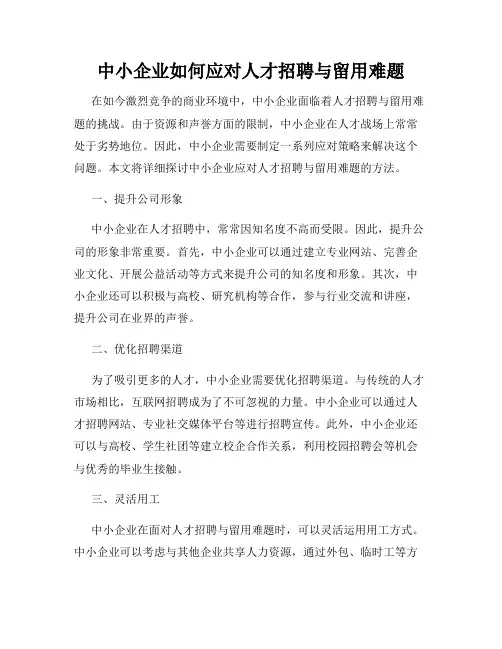 中小企业如何应对人才招聘与留用难题

在如今激烈竞争的商业环境中，中小企业面临着人才招聘与留用难题的挑战。由于资源和声誉方面的限制，中小企业在人才战场上常常处于劣势地位。因此，中小企业需要制定一系列应对策略来解决这个问题。本文将详细探讨中小企业应对人才招聘与留用难题的方法。

一、提升公司形象

中小企业在人才招聘中，常常因知名度不高而受限。因此，提升公司的形象非常重要。首先，中小企业可以通过建立专业网站、完善企业文化、开展公益活动等方式来提升公司的知名度和形象。其次，中小企业还可以积极与高校、研究机构等合作，参与行业交流和讲座，提升公司在业界的声誉。

二、优化招聘渠道

为了吸引更多的人才，中小企业需要优化招聘渠道。与传统的人才市场相比，互联网招聘成为了不可忽视的力量。中小企业可以通过人才招聘网站、专业社交媒体平台等进行招聘宣传。此外，中小企业还可以与高校、学生社团等建立校企合作关系，利用校园招聘会等机会与优秀的毕业生接触。

三、灵活用工

中小企业在面对人才招聘与留用难题时，可以灵活运用用工方式。中小企业可以考虑与其他企业共享人力资源，通过外包、临时工等方